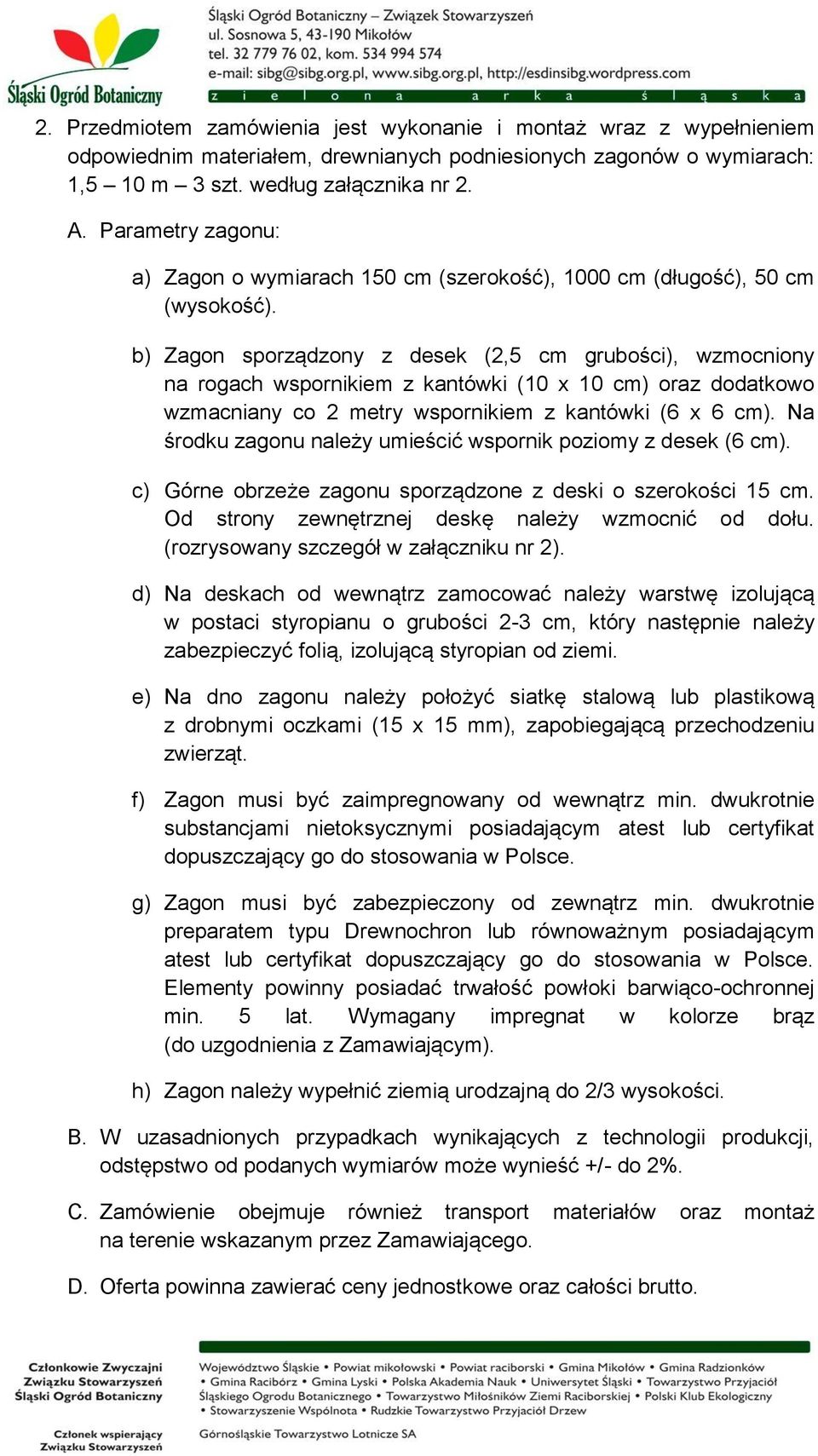 Śląski Ogród Botaniczny

Śląski Ogród Botaniczny – Związek Stowarzyszeń
ul. Sosnowa 5, 43-190 Mikołów
tel. 32 779 76 02, kom. 534 994 574
e-mail: sibg@sibg.org.pl, www.sibg.org.pl, http://esdinsibg.wordpress.com
z i e l o n a a r k a ś l ą s k a

2. Przedmiotem zamówienia jest wykonanie i montaż wraz z wypełnieniem odpowiednim materiałem, drewnianych podniesionych zagonów o wymiarach: 1,5 – 10 m – 3 szt. według załącznika nr 2.

A. Parametry zagonu:

a) Zagon o wymiarach 150 cm (szerokość), 1000 cm (długość), 50 cm (wysokość).

b) Zagon sporządzony z desek (2,5 cm grubości), wzmocniony na rogach wspornikiem z kantówki (10 x 10 cm) oraz dodatkowo wzmacniany co 2 metry wspornikiem z kantówki (6 x 6 cm). Na środku zagonu należy umieścić wspornik poziomy z desek (6 cm).

c) Górne obrzeże zagonu sporządzone z deski o szerokości 15 cm. Od strony zewnętrznej deskę należy wzmocnić od dołu. (rozrysowany szczegół w załączniku nr 2).

d) Na deskach od wewnątrz zamocować należy warstwę izolującą w postaci styropianu o grubości 2-3 cm, który następnie należy zabezpieczyć folią, izolującą styropian od ziemi.

e) Na dno zagonu należy położyć siatkę stalową lub plastikową z drobnymi oczkami (15 x 15 mm), zapobiegającą przechodzeniu zwierząt.

f) Zagon musi być zaimpregnowany od wewnątrz min. dwukrotnie substancjami nietoksycznymi posiadającym atest lub certyfikat dopuszczający go do stosowania w Polsce.

g) Zagon musi być zabezpieczony od zewnątrz min. dwukrotnie preparatem typu Drewnochron lub równoważnym posiadającym atest lub certyfikat dopuszczający go do stosowania w Polsce. Elementy powinny posiadać trwałość powłoki barwiąco-ochronnej min. 5 lat. Wymagany impregnat w kolorze brąz (do uzgodnienia z Zamawiającym).

h) Zagon należy wypełnić ziemią urodzajną do 2/3 wysokości.

B. W uzasadnionych przypadkach wynikających z technologii produkcji, odstępstwo od podanych wymiarów może wynieść +/- do 2%.

C. Zamówienie obejmuje również transport materiałów oraz montaż na terenie wskazanym przez Zamawiającego.

D. Oferta powinna zawierać ceny jednostkowe oraz całości brutto.

Członkowie Zwyczajni Związku Stowarzyszeń Śląski Ogród Botaniczny

Województwo Śląskie • Powiat mikołowski • Powiat raciborski • Gmina Mikołów • Gmina Radzionków • Gmina Racibórz • Gmina Lyski • Polska Akademia Nauk • Uniwersytet Śląski • Towarzystwo Przyjaciół Śląskiego Ogrodu Botanicznego • Towarzystwo Miłośników Ziemi Raciborskiej • Polski Klub Ekologiczny • Stowarzyszenie Wspólnota • Rudzkie Towarzystwo Przyjaciół Drzew

Członek wspierający Związku Stowarzyszeń

Górnośląskie Towarzystwo Lotnicze SA